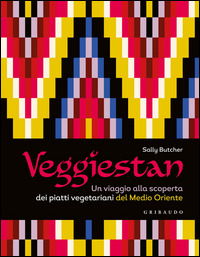 Sally Butcher

Veggiestan

Un viaggio alla scoperta dei piatti vegetariani del Medio Oriente

GRIBAUDO